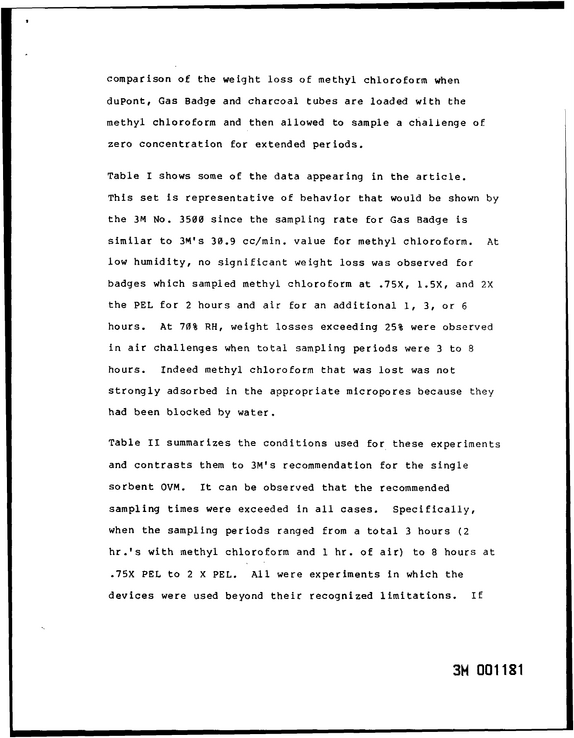 comparison of the weight loss of methyl chloroform when duPont, Gas Badge and charcoal tubes are loaded with the methyl chloroform and then allowed to sample a challenge of zero concentration for extended periods.

Table I shows some of the data appearing in the article. This set is representative of behavior that would be shown by the 3M No. 3500 since the sampling rate for Gas Badge is similar to 3M's 30.9 cc/min. value for methyl chloroform. At low humidity, no significant weight loss was observed for badges which sampled methyl chloroform at .75X, 1.5X, and 2X the PEL for 2 hours and air for an additional 1, 3, or 6 hours. At 70% RH, weight losses exceeding 25% were observed in air challenges when total sampling periods were 3 to 8 hours. Indeed methyl chloroform that was lost was not strongly adsorbed in the appropriate micropores because they had been blocked by water.

Table II summarizes the conditions used for these experiments and contrasts them to 3M's recommendation for the single sorbent OVM. It can be observed that the recommended sampling times were exceeded in all cases. Specifically, when the sampling periods ranged from a total 3 hours (2 hr.'s with methyl chloroform and 1 hr. of air) to 8 hours at .75X PEL to 2 X PEL. All were experiments in which the devices were used beyond their recognized limitations. If

3M 001181